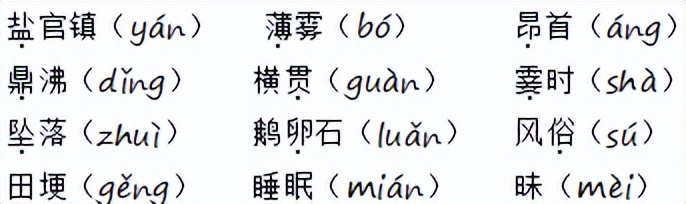 盐官镇（yán）　薄雾（bó）　昂首（áng）
鼎沸（dǐng）　横贯（guàn）　霎时（shà）
坠落（zhuì）　鹅卵石（luǎn）　风俗（sú）
田埂（gěng）　睡眠（mián）　昧（mèi）